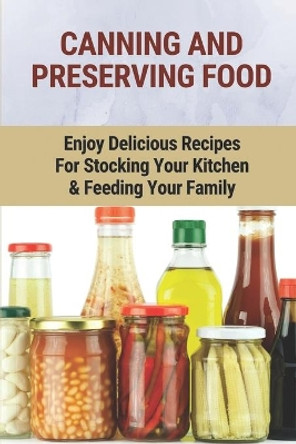 CANNING AND PRESERVING FOOD

Enjoy Delicious Recipes For Stocking Your Kitchen & Feeding Your Family